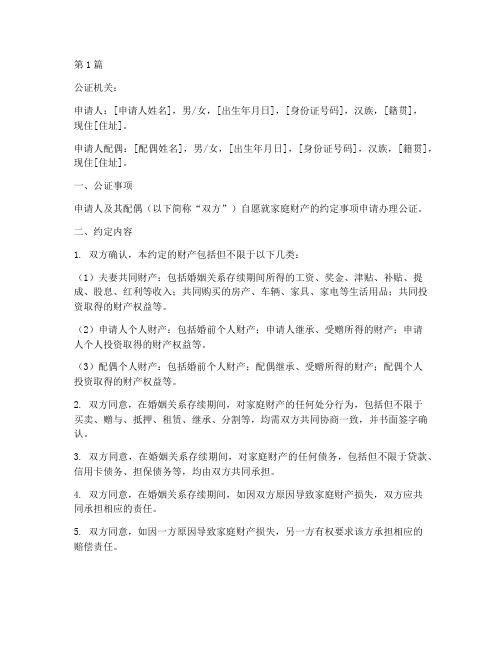 第1篇

公证机关：

申请人：[申请人姓名]，男/女，[出生年月日]，[身份证号码]，汉族，[籍贯]，现住[住址]。

申请人配偶：[配偶姓名]，男/女，[出生年月日]，[身份证号码]，汉族，[籍贯]，现住[住址]。

一、公证事项

申请人及其配偶（以下简称“双方”）自愿就家庭财产的约定事项申请办理公证。

二、约定内容

1. 双方确认，本约定的财产包括但不限于以下几类：

（1）夫妻共同财产：包括婚姻关系存续期间所得的工资、奖金、津贴、补贴、提成、股息、红利等收入；共同购买的房产、车辆、家具、家电等生活用品；共同投资取得的财产权益等。

（2）申请人个人财产：包括婚前个人财产；申请人继承、受赠所得的财产；申请人个人投资取得的财产权益等。

（3）配偶个人财产：包括婚前个人财产；配偶继承、受赠所得的财产；配偶个人投资取得的财产权益等。

2. 双方同意，在婚姻关系存续期间，对家庭财产的任何处分行为，包括但不限于买卖、赠与、抵押、租赁、继承、分割等，均需双方共同协商一致，并书面签字确认。

3. 双方同意，在婚姻关系存续期间，对家庭财产的任何债务，包括但不限于贷款、信用卡债务、担保债务等，均由双方共同承担。

4. 双方同意，在婚姻关系存续期间，如因双方原因导致家庭财产损失，双方应共同承担相应的责任。

5. 双方同意，如因一方原因导致家庭财产损失，另一方有权要求该方承担相应的赔偿责任。